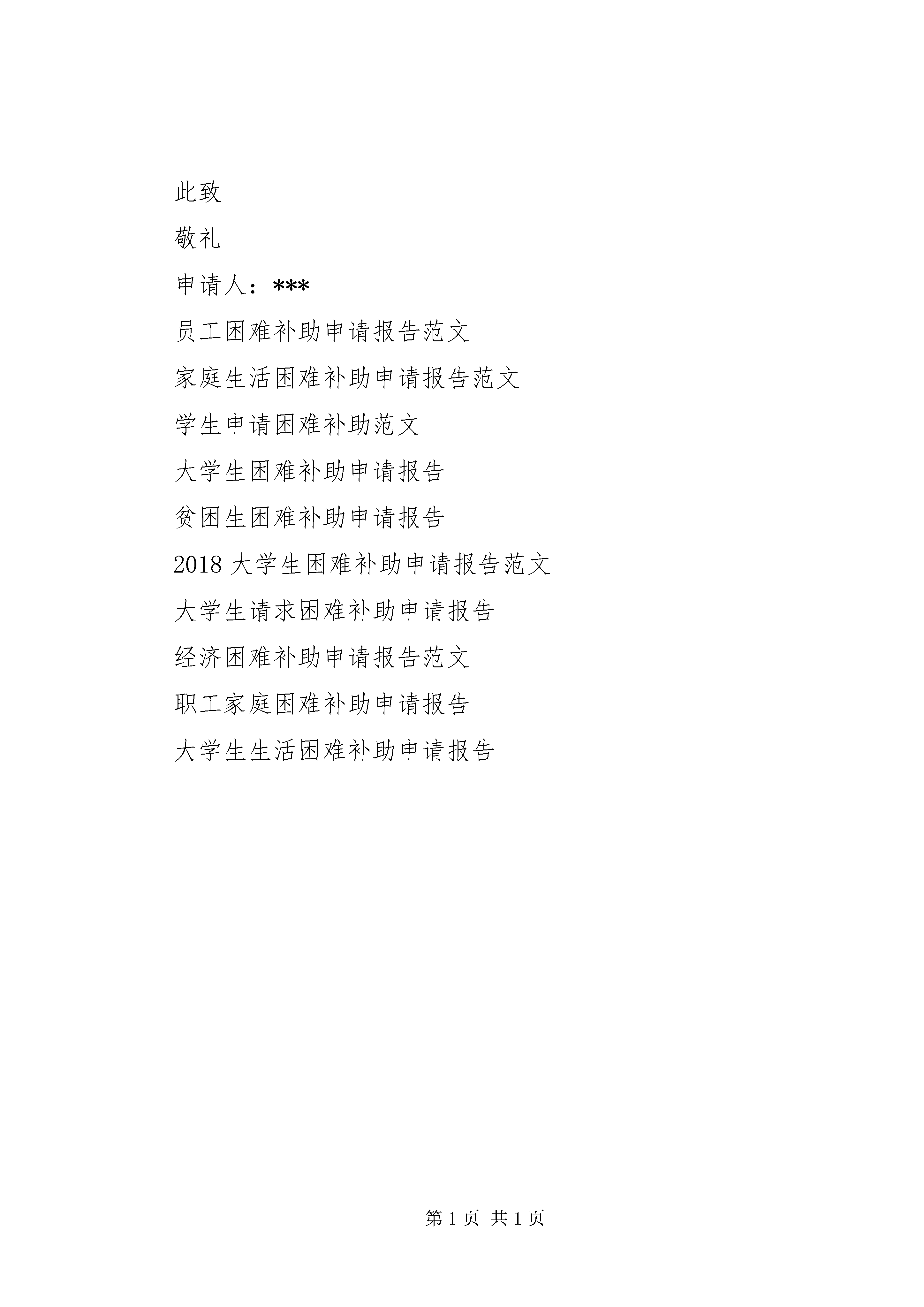 此致

敬礼

申请人：***

员工困难补助申请报告范文

家庭生活困难补助申请报告范文

学生申请困难补助范文

大学生困难补助申请报告

贫困生困难补助申请报告

2018 大学生困难补助申请报告范文

大学生请求困难补助申请报告

经济困难补助申请报告范文

职工家庭困难补助申请报告

大学生生活困难补助申请报告

第 1 页 共 1 页